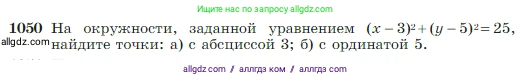 Ищите нас по запросу allgdz.com

1050 На окружности, заданной уравнением $(x-3)^2+(y-5)^2=25$, найдите точки: а) с абсциссой 3; б) с ординатой 5.

allgdz.com

allgdz com / аллгдз ком / аллгдз com